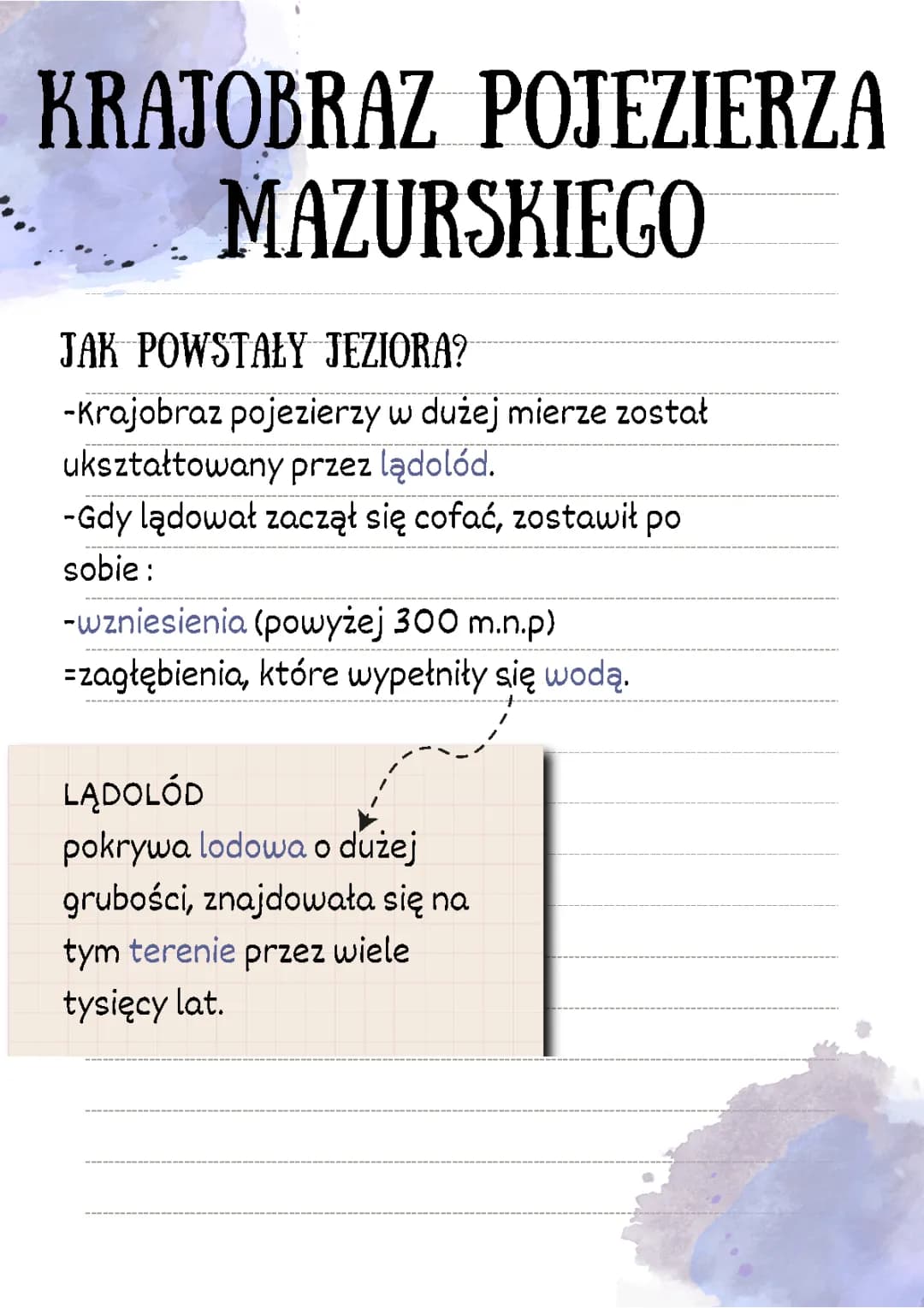 KRAJOBRAZ POJEZIERZA MAZURSKIEGO

JAK POWSTAŁY JEZIORA?

-Krajobraz pojezierzy w dużej mierze został ukształtowany przez lądolód.
-Gdy lądowat zaczął się cofać, zostawił po sobie :
-wzniesienia (powyżej 300 m.n.p)
=zagłębienia, które wypełniły się wodą.

LĄDOLÓD
pokrywa lodowa o dużej grubości, znajdowała się na tym terenie przez wiele tysięcy lat.